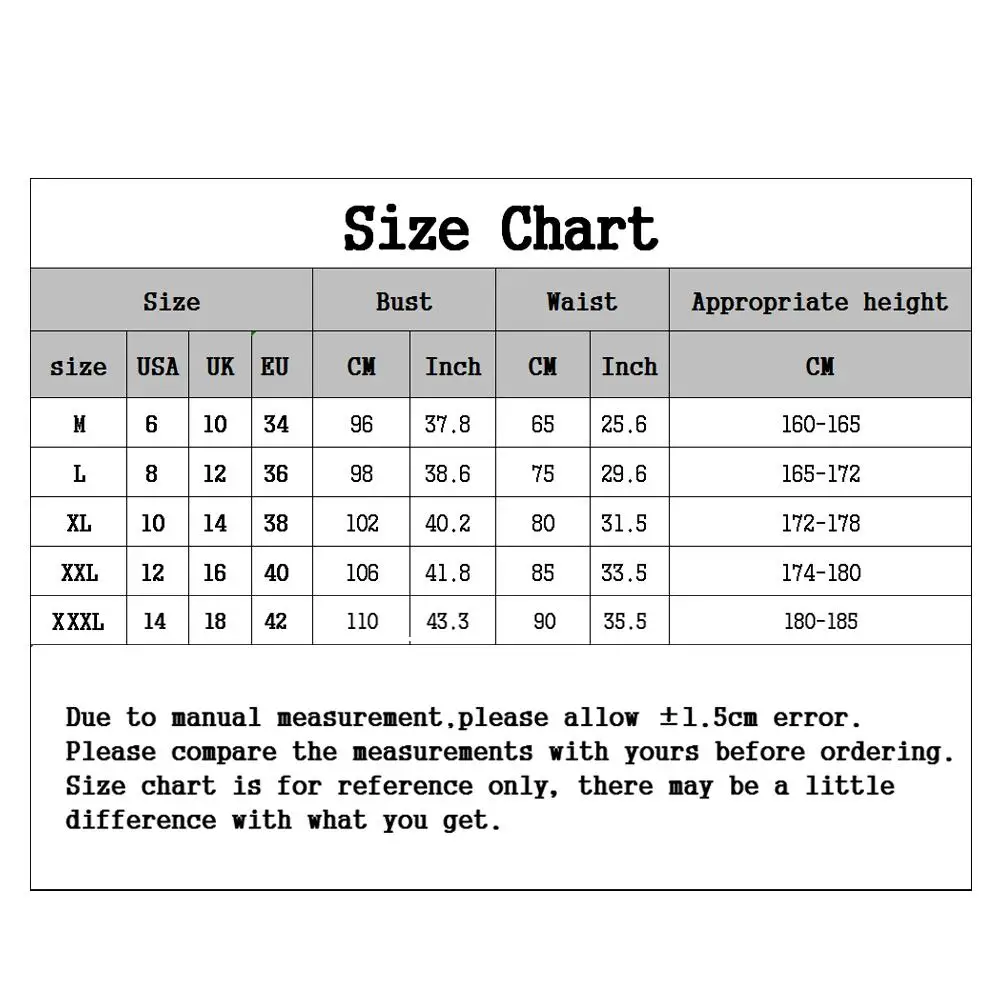 Size Chart

| Size | | | | Bust | | Waist | | Appropriate height |
|---|---|---|---|---|---|---|---|---|
| size | USA | UK | EU | CM | Inch | CM | Inch | CM |
| M | 6 | 10 | 34 | 96 | 37.8 | 65 | 25.6 | 160-165 |
| L | 8 | 12 | 36 | 98 | 38.6 | 75 | 29.6 | 165-172 |
| XL | 10 | 14 | 38 | 102 | 40.2 | 80 | 31.5 | 172-178 |
| XXL | 12 | 16 | 40 | 106 | 41.8 | 85 | 33.5 | 174-180 |
| XXXL | 14 | 18 | 42 | 110 | 43.3 | 90 | 35.5 | 180-185 |

Due to manual measurement,please allow ±1.5cm error.
Please compare the measurements with yours before ordering.
Size chart is for reference only, there may be a little difference with what you get.